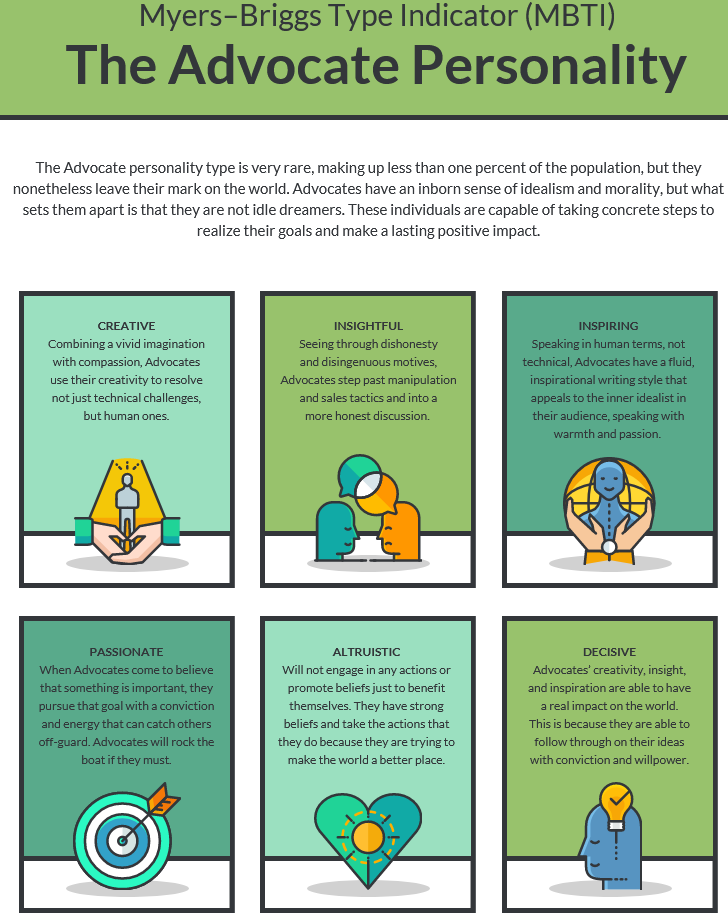 Myers–Briggs Type Indicator (MBTI)

The Advocate Personality

The Advocate personality type is very rare, making up less than one percent of the population, but they nonetheless leave their mark on the world. Advocates have an inborn sense of idealism and morality, but what sets them apart is that they are not idle dreamers. These individuals are capable of taking concrete steps to realize their goals and make a lasting positive impact.

CREATIVE
Combining a vivid imagination with compassion, Advocates use their creativity to resolve not just technical challenges, but human ones.

INSIGHTFUL
Seeing through dishonesty and disingenuous motives, Advocates step past manipulation and sales tactics and into a more honest discussion.

INSPIRING
Speaking in human terms, not technical, Advocates have a fluid, inspirational writing style that appeals to the inner idealist in their audience, speaking with warmth and passion.

PASSIONATE
When Advocates come to believe that something is important, they pursue that goal with a conviction and energy that can catch others off-guard. Advocates will rock the boat if they must.

ALTRUISTIC
Will not engage in any actions or promote beliefs just to benefit themselves. They have strong beliefs and take the actions that they do because they are trying to make the world a better place.

DECISIVE
Advocates' creativity, insight, and inspiration are able to have a real impact on the world. This is because they are able to follow through on their ideas with conviction and willpower.